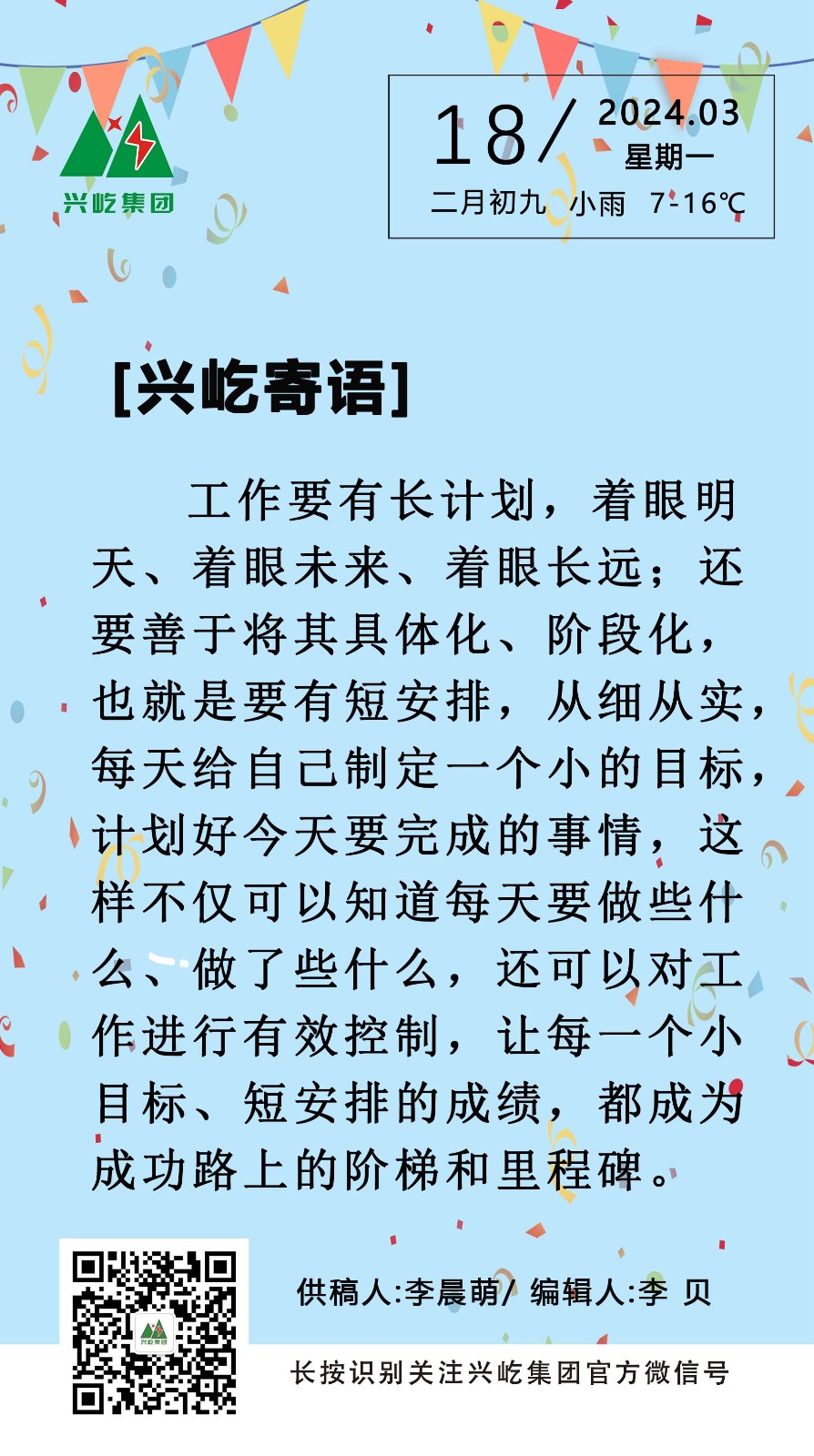 兴屹集团

18/ 2024.03
星期一
二月初九 小雨 7-16℃

[兴屹寄语]

工作要有长计划，着眼明天、着眼未来、着眼长远；还要善于将其具体化、阶段化，也就是要有短安排，从细从实，每天给自己制定一个小的目标，计划好今天要完成的事情，这样不仅可以知道每天要做些什么、做了些什么，还可以对工作进行有效控制，让每一个小目标、短安排的成绩，都成为成功路上的阶梯和里程碑。

供稿人:李晨萌/ 编辑人:李 贝

长按识别关注兴屹集团官方微信号